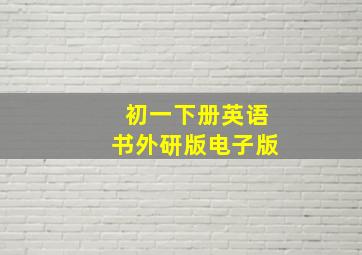 初一下册英语
书外研版电子版